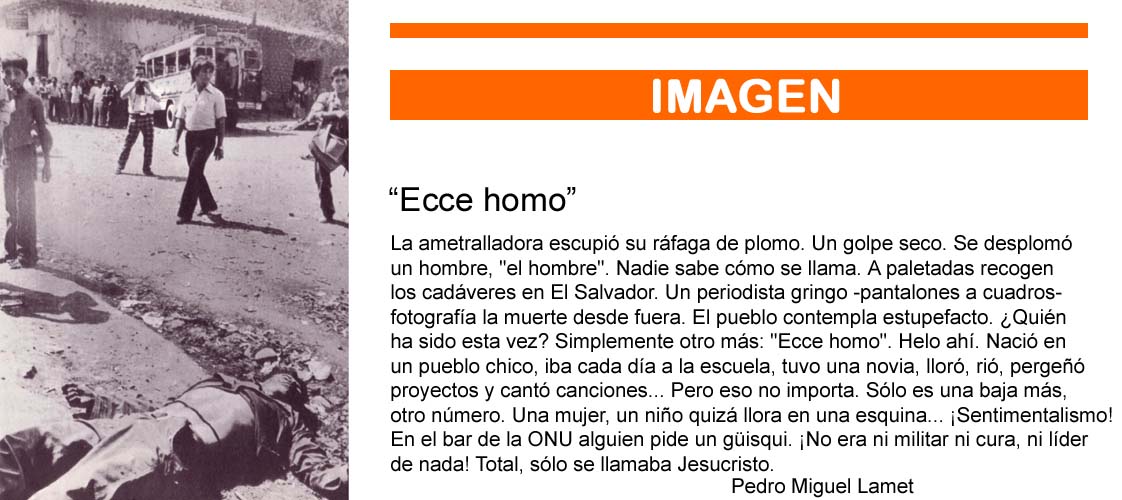 IMAGEN

"Ecce homo"

La ametralladora escupió su ráfaga de plomo. Un golpe seco. Se desplomó un hombre, "el hombre". Nadie sabe cómo se llama. A paletadas recogen los cadáveres en El Salvador. Un periodista gringo -pantalones a cuadros- fotografía la muerte desde fuera. El pueblo contempla estupefacto. ¿Quién ha sido esta vez? Simplemente otro más: "Ecce homo". Helo ahí. Nació en un pueblo chico, iba cada día a la escuela, tuvo una novia, lloró, rió, pergeñó proyectos y cantó canciones... Pero eso no importa. Sólo es una baja más, otro número. Una mujer, un niño quizá llora en una esquina... ¡Sentimentalismo! En el bar de la ONU alguien pide un güisqui. ¡No era ni militar ni cura, ni líder de nada! Total, sólo se llamaba Jesucristo.

Pedro Miguel Lamet